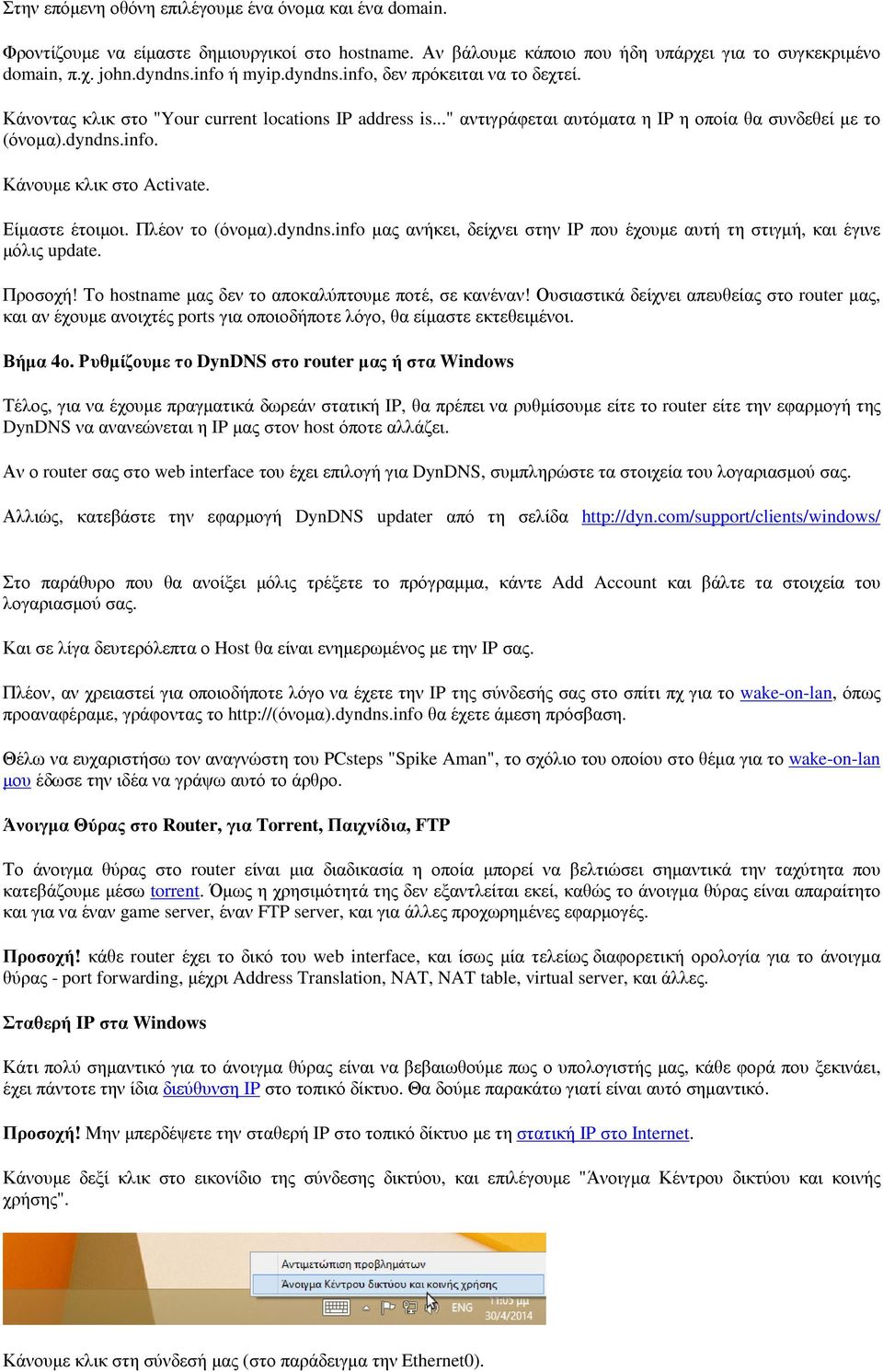 Στην επόμενη οθόνη επιλέγουμε ένα όνομα και ένα domain.

Φροντίζουμε να είμαστε δημιουργικοί στο hostname. Αν βάλουμε κάποιο που ήδη υπάρχει για το συγκεκριμένο domain, π.χ. john.dyndns.info ή myip.dyndns.info, δεν πρόκειται να το δεχτεί.

Κάνοντας κλικ στο "Your current locations IP address is..." αντιγράφεται αυτόματα η IP η οποία θα συνδεθεί με το (όνομα).dyndns.info.

Κάνουμε κλικ στο Activate.

Είμαστε έτοιμοι. Πλέον το (όνομα).dyndns.info μας ανήκει, δείχνει στην IP που έχουμε αυτή τη στιγμή, και έγινε μόλις update.

Προσοχή! Το hostname μας δεν το αποκαλύπτουμε ποτέ, σε κανέναν! Ουσιαστικά δείχνει απευθείας στο router μας, και αν έχουμε ανοιχτές ports για οποιοδήποτε λόγο, θα είμαστε εκτεθειμένοι.

Βήμα 4ο. Ρυθμίζουμε το DynDNS στο router μας ή στα Windows

Τέλος, για να έχουμε πραγματικά δωρεάν στατική IP, θα πρέπει να ρυθμίσουμε είτε το router είτε την εφαρμογή της DynDNS να ανανεώνεται η IP μας στον host όποτε αλλάζει.

Αν ο router σας στο web interface του έχει επιλογή για DynDNS, συμπληρώστε τα στοιχεία του λογαριασμού σας.

Αλλιώς, κατεβάστε την εφαρμογή DynDNS updater από τη σελίδα http://dyn.com/support/clients/windows/

Στο παράθυρο που θα ανοίξει μόλις τρέξετε το πρόγραμμα, κάντε Add Account και βάλτε τα στοιχεία του λογαριασμού σας.

Και σε λίγα δευτερόλεπτα ο Host θα είναι ενημερωμένος με την IP σας.

Πλέον, αν χρειαστεί για οποιοδήποτε λόγο να έχετε την IP της σύνδεσής σας στο σπίτι πχ για το wake-on-lan, όπως προαναφέραμε, γράφοντας το http://(όνομα).dyndns.info θα έχετε άμεση πρόσβαση.

Θέλω να ευχαριστήσω τον αναγνώστη του PCsteps "Spike Aman", το σχόλιο του οποίου στο θέμα για το wake-on-lan μου έδωσε την ιδέα να γράψω αυτό το άρθρο.

Άνοιγμα Θύρας στο Router, για Torrent, Παιχνίδια, FTP

Το άνοιγμα θύρας στο router είναι μια διαδικασία η οποία μπορεί να βελτιώσει σημαντικά την ταχύτητα που κατεβάζουμε μέσω torrent. Όμως η χρησιμότητά της δεν εξαντλείται εκεί, καθώς το άνοιγμα θύρας είναι απαραίτητο και για να έναν game server, έναν FTP server, και για άλλες προχωρημένες εφαρμογές.

Προσοχή! κάθε router έχει το δικό του web interface, και ίσως μία τελείως διαφορετική ορολογία για το άνοιγμα θύρας - port forwarding, μέχρι Address Translation, NAT, NAT table, virtual server, και άλλες.

Σταθερή IP στα Windows

Κάτι πολύ σημαντικό για το άνοιγμα θύρας είναι να βεβαιωθούμε πως ο υπολογιστής μας, κάθε φορά που ξεκινάει, έχει πάντοτε την ίδια διεύθυνση IP στο τοπικό δίκτυο. Θα δούμε παρακάτω γιατί είναι αυτό σημαντικό.

Προσοχή! Μην μπερδέψετε την σταθερή IP στο τοπικό δίκτυο με τη στατική IP στο Internet.

Κάνουμε δεξί κλικ στο εικονίδιο της σύνδεσης δικτύου, και επιλέγουμε "Άνοιγμα Κέντρου δικτύου και κοινής χρήσης".

Αντιμετώπιση προβλημάτων
Άνοιγμα Κέντρου δικτύου και κοινής χρήσης
ENG
11:05 μμ
30/4/2014

Κάνουμε κλικ στη σύνδεσή μας (στο παράδειγμα την Ethernet0).